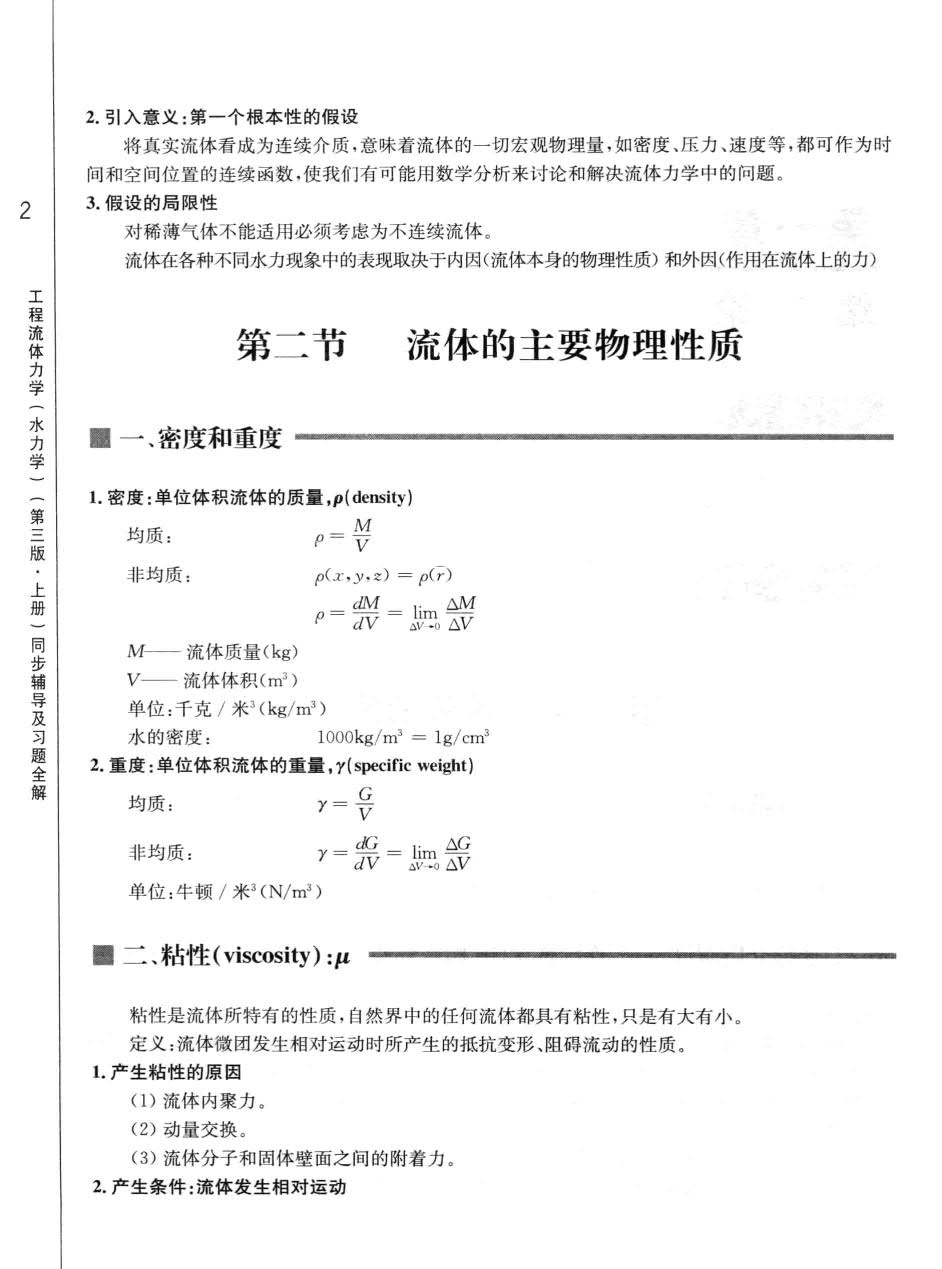 2

工程流体力学（水力学）（第三版·上册）同步辅导及习题全解

2. 引入意义：第一个根本性的假设

将真实流体看成为连续介质，意味着流体的一切宏观物理量，如密度、压力、速度等，都可作为时间和空间位置的连续函数，使我们有可能用数学分析来讨论和解决流体力学中的问题。

3. 假设的局限性

对稀薄气体不能适用必须考虑为不连续流体。

流体在各种不同水力现象中的表现取决于内因(流体本身的物理性质) 和外因(作用在流体上的力)

第二节　流体的主要物理性质

一、密度和重度

1. 密度：单位体积流体的质量，$\rho$(density)

均质：　$\rho = \frac{M}{V}$

非均质：　$\rho(x,y,z) = \rho(\bar{r})$

$\rho = \frac{dM}{dV} = \lim_{\Delta V \to 0} \frac{\Delta M}{\Delta V}$

$M$—— 流体质量(kg)

$V$—— 流体体积($m^3$)

单位：千克 / 米$^3$($kg/m^3$)

水的密度：　$1000kg/m^3 = 1g/cm^3$

2. 重度：单位体积流体的重量，$\gamma$(specific weight)

均质：　$\gamma = \frac{G}{V}$

非均质：　$\gamma = \frac{dG}{dV} = \lim_{\Delta V \to 0} \frac{\Delta G}{\Delta V}$

单位：牛顿 / 米$^3$($N/m^3$)

二、粘性(viscosity)：$\mu$

粘性是流体所特有的性质，自然界中的任何流体都具有粘性，只是有大有小。

定义：流体微团发生相对运动时所产生的抵抗变形、阻碍流动的性质。

1. 产生粘性的原因

(1) 流体内聚力。

(2) 动量交换。

(3) 流体分子和固体壁面之间的附着力。

2. 产生条件：流体发生相对运动